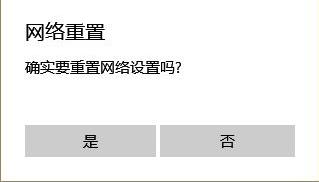 网络重置

确实要重置网络设置吗?

是

否